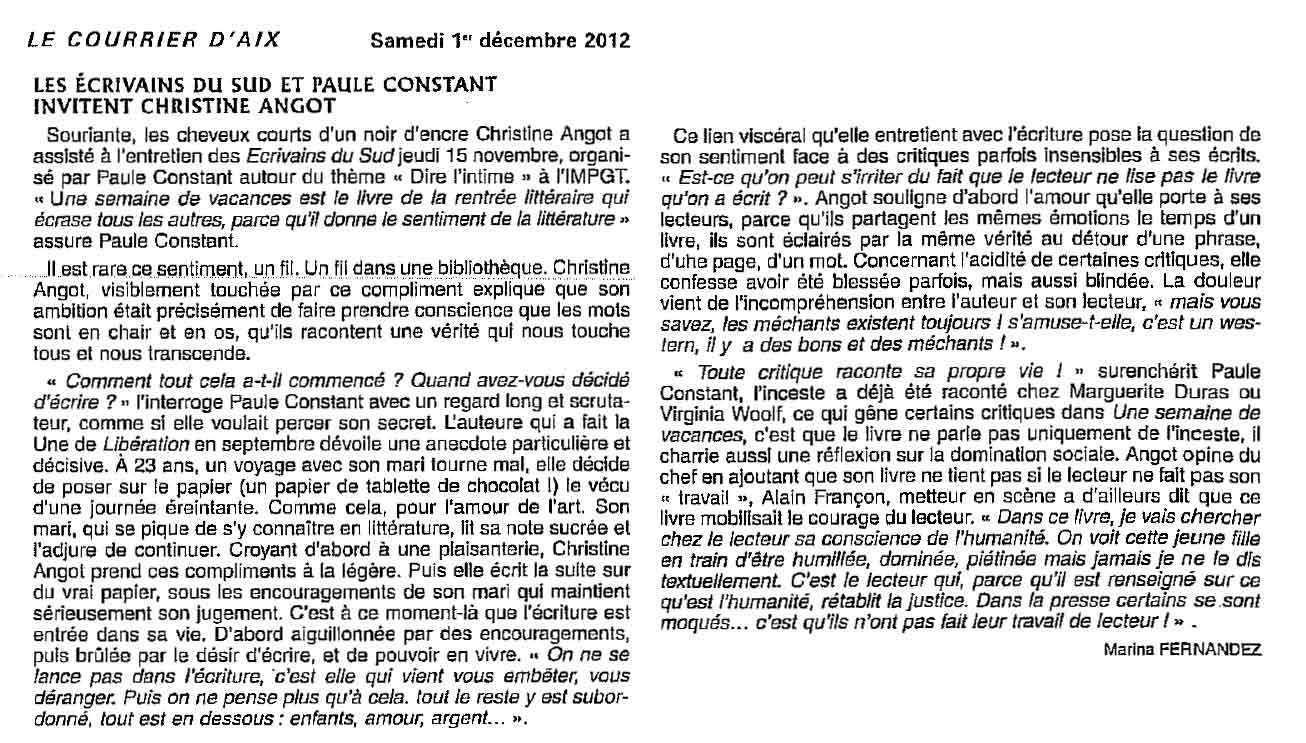 LE COURRIER D'AIX Samedi 1er décembre 2012

LES ÉCRIVAINS DU SUD ET PAULE CONSTANT INVITENT CHRISTINE ANGOT

Souriante, les cheveux courts d'un noir d'encre Christine Angot a assisté à l'entretien des Ecrivains du Sud jeudi 15 novembre, organisé par Paule Constant autour du thème « Dire l'intime » à l'IMPGT. « Une semaine de vacances est le livre de la rentrée littéraire qui écrase tous les autres, parce qu'il donne le sentiment de la littérature » assure Paule Constant.

Il est rare ce sentiment, un fil. Un fil dans une bibliothèque. Christine Angot, visiblement touchée par ce compliment explique que son ambition était précisément de faire prendre conscience que les mots sont en chair et en os, qu'ils racontent une vérité qui nous touche tous et nous transcende.

« Comment tout cela a-t-il commencé ? Quand avez-vous décidé d'écrire ? » l'interroge Paule Constant avec un regard long et scrutateur, comme si elle voulait percer son secret. L'auteure qui a fait la Une de Libération en septembre dévoile une anecdote particulière et décisive. À 23 ans, un voyage avec son mari tourne mal, elle décide de poser sur le papier (un papier de tablette de chocolat !) le vécu d'une journée éreintante. Comme cela, pour l'amour de l'art. Son mari, qui se pique de s'y connaître en littérature, lit sa note sucrée et l'adjure de continuer. Croyant d'abord à une plaisanterie, Christine Angot prend ces compliments à la légère. Puis elle écrit la suite sur du vrai papier, sous les encouragements de son mari qui maintient sérieusement son jugement. C'est à ce moment-là que l'écriture est entrée dans sa vie. D'abord aiguillonnée par des encouragements, puis brûlée par le désir d'écrire, et de pouvoir en vivre. « On ne se lance pas dans l'écriture, c'est elle qui vient vous embêter, vous déranger. Puis on ne pense plus qu'à cela. tout le reste y est subordonné, tout est en dessous : enfants, amour, argent... ».

Ce lien viscéral qu'elle entretient avec l'écriture pose la question de son sentiment face à des critiques parfois insensibles à ses écrits. « Est-ce qu'on peut s'irriter du fait que le lecteur ne lise pas le livre qu'on a écrit ? ». Angot souligne d'abord l'amour qu'elle porte à ses lecteurs, parce qu'ils partagent les mêmes émotions le temps d'un livre, ils sont éclairés par la même vérité au détour d'une phrase, d'une page, d'un mot. Concernant l'acidité de certaines critiques, elle confesse avoir été blessée parfois, mais aussi blindée. La douleur vient de l'incompréhension entre l'auteur et son lecteur, « mais vous savez, les méchants existent toujours ! s'amuse-t-elle, c'est un western, il y a des bons et des méchants ! ».

« Toute critique raconte sa propre vie ! » surenchérit Paule Constant, l'inceste a déjà été raconté chez Marguerite Duras ou Virginia Woolf, ce qui gêne certains critiques dans Une semaine de vacances, c'est que le livre ne parle pas uniquement de l'inceste, il charrie aussi une réflexion sur la domination sociale. Angot opine du chef en ajoutant que son livre ne tient pas si le lecteur ne fait pas son « travail », Alain Françon, metteur en scène a d'ailleurs dit que ce livre mobilisait le courage du lecteur. « Dans ce livre, je vais chercher chez le lecteur sa conscience de l'humanité. On voit cette jeune fille en train d'être humiliée, dominée, piétinée mais jamais je ne le dis textuellement. C'est le lecteur qui, parce qu'il est renseigné sur ce qu'est l'humanité, rétablit la justice. Dans la presse certains se sont moqués... c'est qu'ils n'ont pas fait leur travail de lecteur ! ».

Marina FERNANDEZ